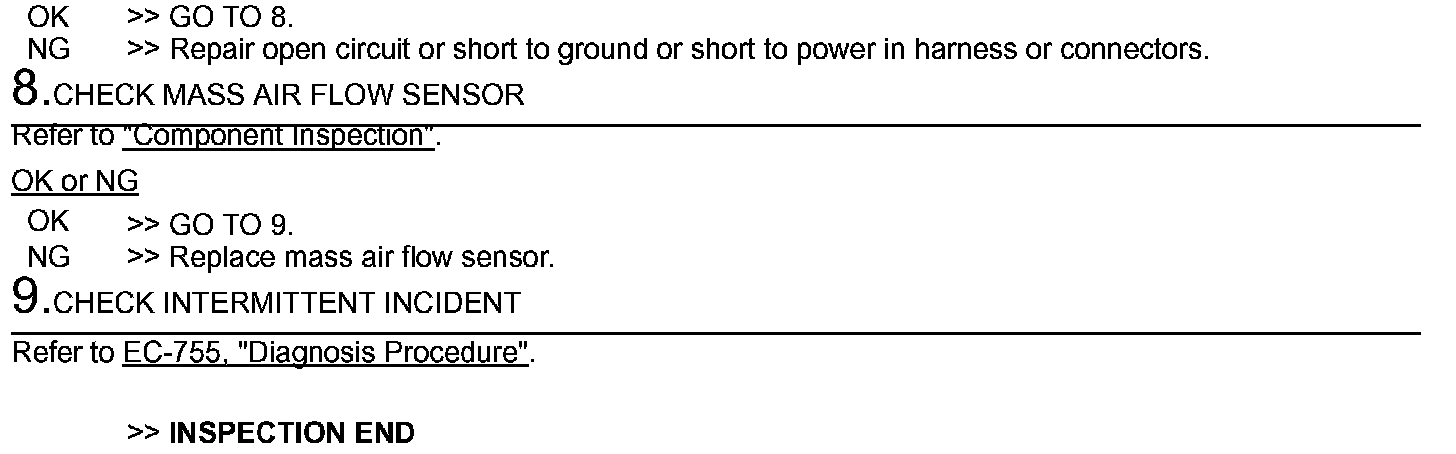 OK >> GO TO 8.
NG >> Repair open circuit or short to ground or short to power in harness or connectors.

8.CHECK MASS AIR FLOW SENSOR

Refer to "Component Inspection".

OK or NG

OK >> GO TO 9.
NG >> Replace mass air flow sensor.

9.CHECK INTERMITTENT INCIDENT

Refer to EC-755, "Diagnosis Procedure".

>> INSPECTION END